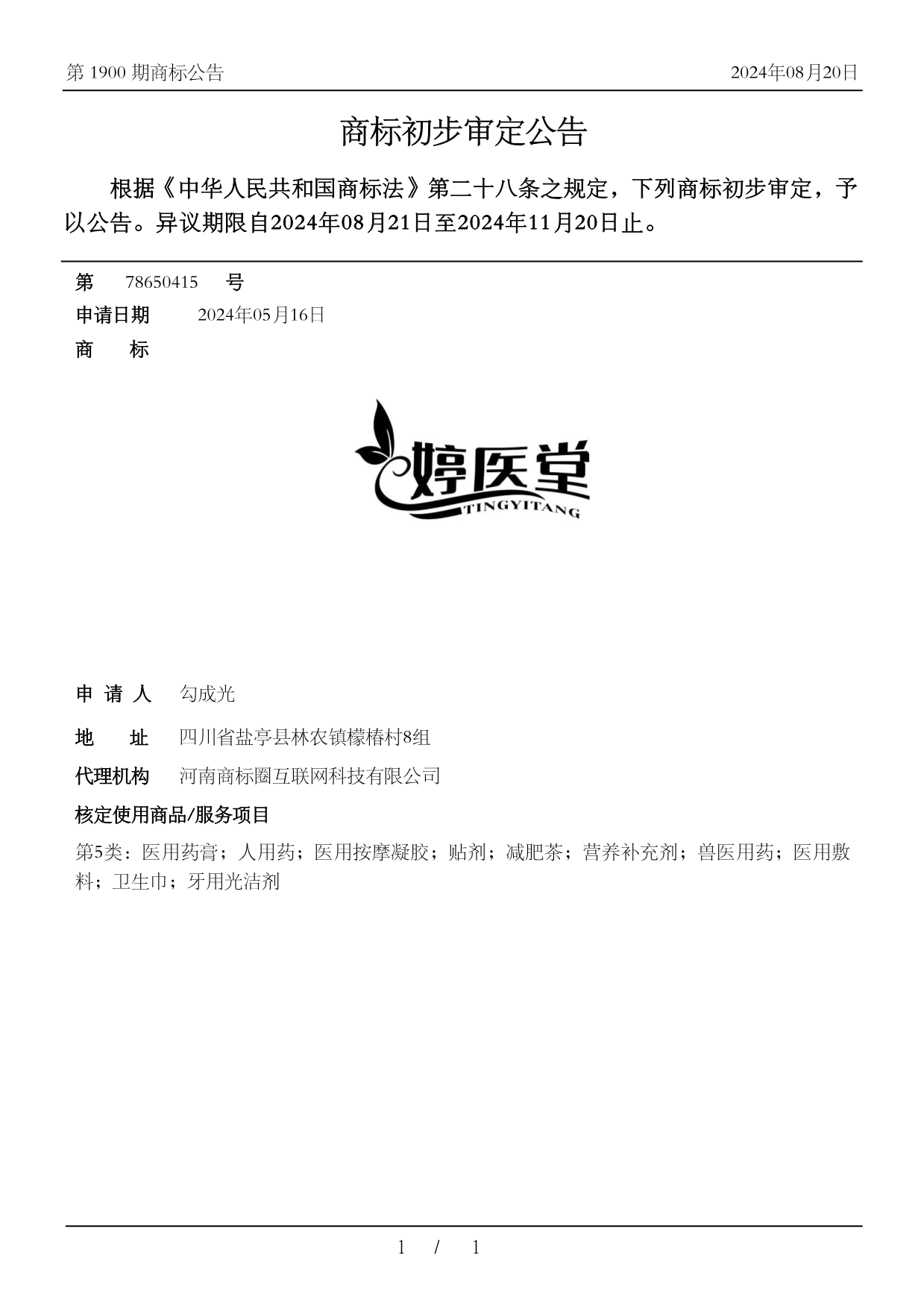 第 1900 期商标公告 2024年08月20日

商标初步审定公告

根据《中华人民共和国商标法》第二十八条之规定，下列商标初步审定，予以公告。异议期限自2024年08月21日至2024年11月20日止。

第 78650415 号

申请日期 2024年05月16日

商 标

婷医堂
TINGYITANG

申 请 人 勾成光

地 址 四川省盐亭县林农镇檬椿村8组

代理机构 河南商标圈互联网科技有限公司

核定使用商品/服务项目

第5类：医用药膏；人用药；医用按摩凝胶；贴剂；减肥茶；营养补充剂；兽医用药；医用敷料；卫生巾；牙用光洁剂

1 / 1